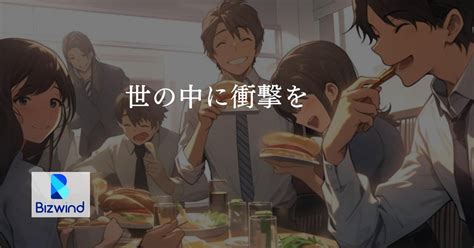 世の中に衝撃を

Bizwind